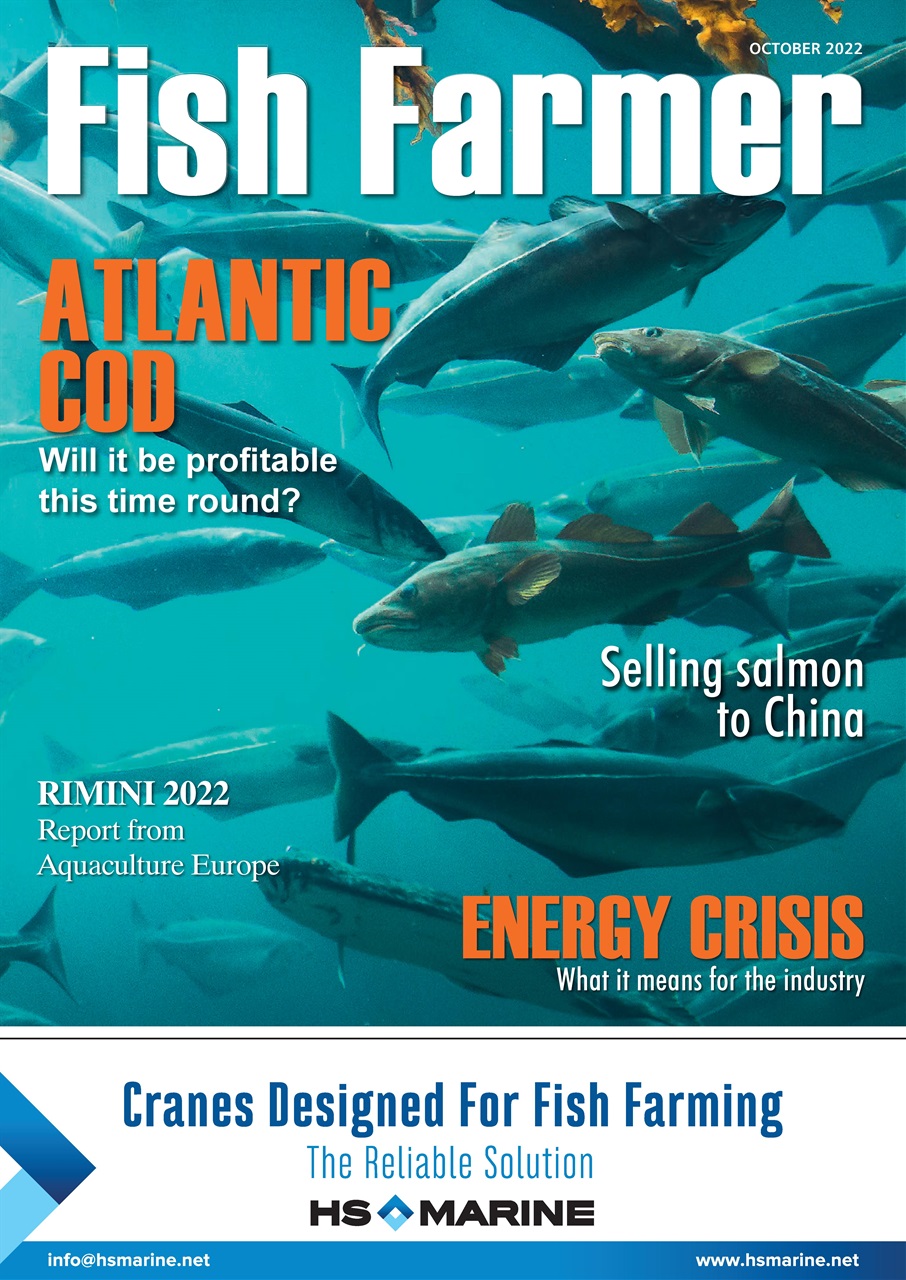 OCTOBER 2022

Fish Farmer

ATLANTIC COD

Will it be profitable this time round?

Selling salmon to China

RIMINI 2022

Report from Aquaculture Europe

ENERGY CRISIS

What it means for the industry

Cranes Designed For Fish Farming

The Reliable Solution

HS MARINE

info@hsmarine.net

www.hsmarine.net